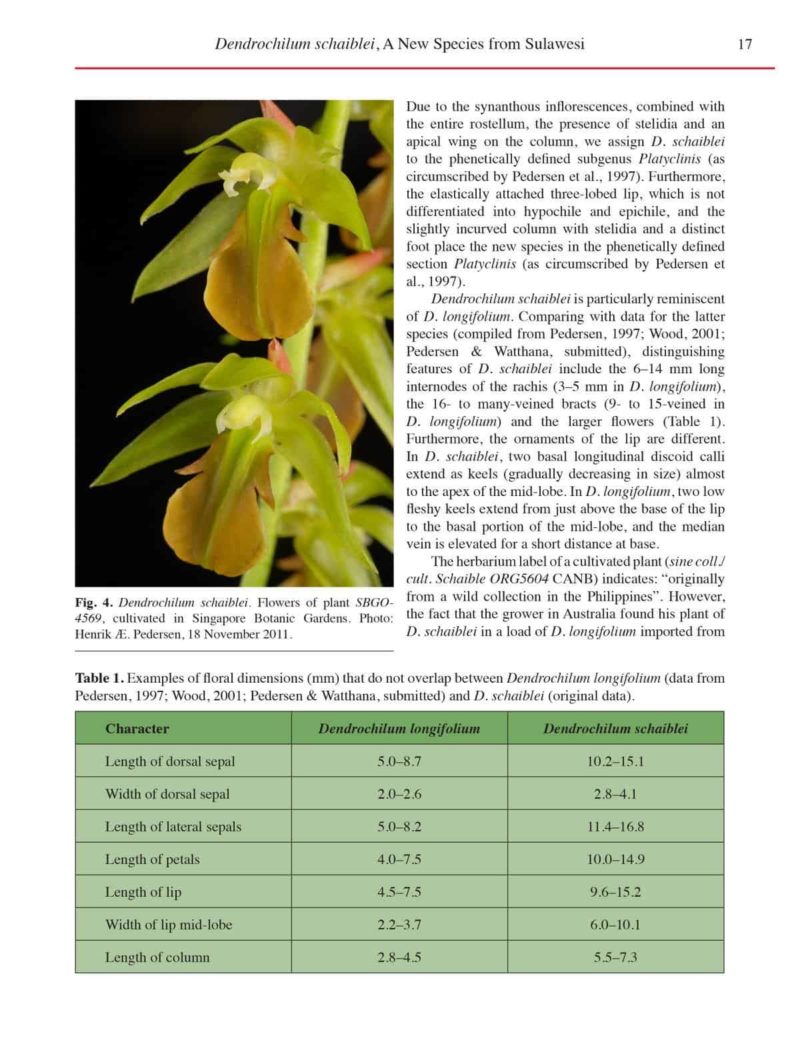 Dendrochilum schaiblei, A New Species from Sulawesi 17

Fig. 4. Dendrochilum schaiblei. Flowers of plant SBGO-4569, cultivated in Singapore Botanic Gardens. Photo: Henrik Æ. Pedersen, 18 November 2011.

Due to the synanthous inflorescences, combined with the entire rostellum, the presence of stelidia and an apical wing on the column, we assign D. schaiblei to the phenetically defined subgenus Platyclinis (as circumscribed by Pedersen et al., 1997). Furthermore, the elastically attached three-lobed lip, which is not differentiated into hypochile and epichile, and the slightly incurved column with stelidia and a distinct foot place the new species in the phenetically defined section Platyclinis (as circumscribed by Pedersen et al., 1997).

Dendrochilum schaiblei is particularly reminiscent of D. longifolium. Comparing with data for the latter species (compiled from Pedersen, 1997; Wood, 2001; Pedersen & Watthana, submitted), distinguishing features of D. schaiblei include the 6–14 mm long internodes of the rachis (3–5 mm in D. longifolium), the 16- to many-veined bracts (9- to 15-veined in D. longifolium) and the larger flowers (Table 1). Furthermore, the ornaments of the lip are different. In D. schaiblei, two basal longitudinal discoid calli extend as keels (gradually decreasing in size) almost to the apex of the mid-lobe. In D. longifolium, two low fleshy keels extend from just above the base of the lip to the basal portion of the mid-lobe, and the median vein is elevated for a short distance at base.

The herbarium label of a cultivated plant (sine coll./cult. Schaible ORG5604 CANB) indicates: "originally from a wild collection in the Philippines". However, the fact that the grower in Australia found his plant of D. schaiblei in a load of D. longifolium imported from

Table 1. Examples of floral dimensions (mm) that do not overlap between Dendrochilum longifolium (data from Pedersen, 1997; Wood, 2001; Pedersen & Watthana, submitted) and D. schaiblei (original data).

| Character | Dendrochilum longifolium | Dendrochilum schaiblei |
|---|---|---|
| Length of dorsal sepal | 5.0–8.7 | 10.2–15.1 |
| Width of dorsal sepal | 2.0–2.6 | 2.8–4.1 |
| Length of lateral sepals | 5.0–8.2 | 11.4–16.8 |
| Length of petals | 4.0–7.5 | 10.0–14.9 |
| Length of lip | 4.5–7.5 | 9.6–15.2 |
| Width of lip mid-lobe | 2.2–3.7 | 6.0–10.1 |
| Length of column | 2.8–4.5 | 5.5–7.3 |